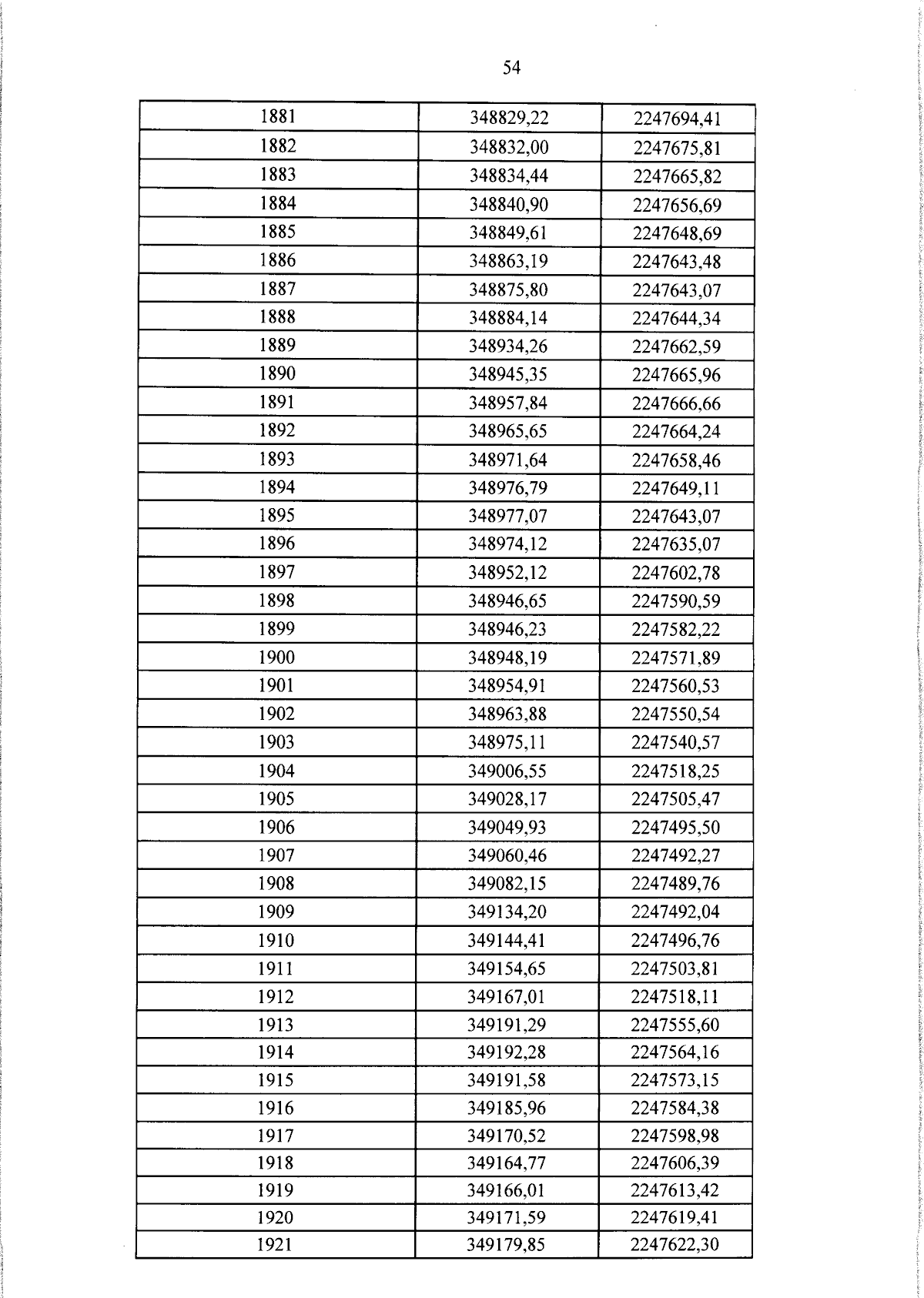 54

| 1881 | 348829,22 | 2247694,41 |
|---|---|---|
| 1882 | 348832,00 | 2247675,81 |
| 1883 | 348834,44 | 2247665,82 |
| 1884 | 348840,90 | 2247656,69 |
| 1885 | 348849,61 | 2247648,69 |
| 1886 | 348863,19 | 2247643,48 |
| 1887 | 348875,80 | 2247643,07 |
| 1888 | 348884,14 | 2247644,34 |
| 1889 | 348934,26 | 2247662,59 |
| 1890 | 348945,35 | 2247665,96 |
| 1891 | 348957,84 | 2247666,66 |
| 1892 | 348965,65 | 2247664,24 |
| 1893 | 348971,64 | 2247658,46 |
| 1894 | 348976,79 | 2247649,11 |
| 1895 | 348977,07 | 2247643,07 |
| 1896 | 348974,12 | 2247635,07 |
| 1897 | 348952,12 | 2247602,78 |
| 1898 | 348946,65 | 2247590,59 |
| 1899 | 348946,23 | 2247582,22 |
| 1900 | 348948,19 | 2247571,89 |
| 1901 | 348954,91 | 2247560,53 |
| 1902 | 348963,88 | 2247550,54 |
| 1903 | 348975,11 | 2247540,57 |
| 1904 | 349006,55 | 2247518,25 |
| 1905 | 349028,17 | 2247505,47 |
| 1906 | 349049,93 | 2247495,50 |
| 1907 | 349060,46 | 2247492,27 |
| 1908 | 349082,15 | 2247489,76 |
| 1909 | 349134,20 | 2247492,04 |
| 1910 | 349144,41 | 2247496,76 |
| 1911 | 349154,65 | 2247503,81 |
| 1912 | 349167,01 | 2247518,11 |
| 1913 | 349191,29 | 2247555,60 |
| 1914 | 349192,28 | 2247564,16 |
| 1915 | 349191,58 | 2247573,15 |
| 1916 | 349185,96 | 2247584,38 |
| 1917 | 349170,52 | 2247598,98 |
| 1918 | 349164,77 | 2247606,39 |
| 1919 | 349166,01 | 2247613,42 |
| 1920 | 349171,59 | 2247619,41 |
| 1921 | 349179,85 | 2247622,30 |